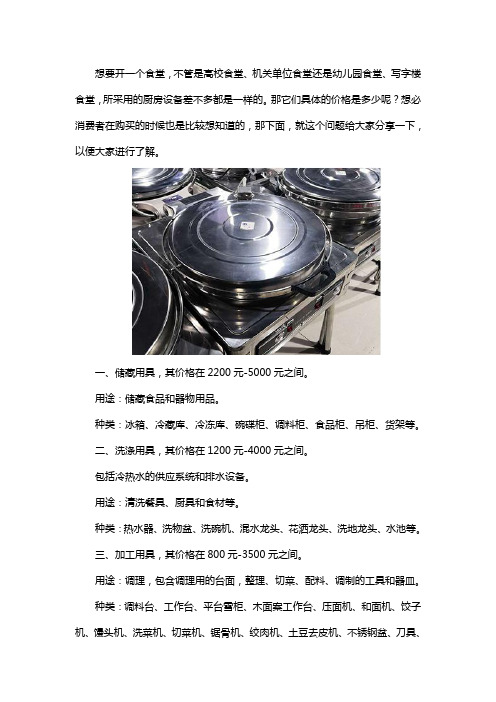 想要开一个食堂，不管是高校食堂、机关单位食堂还是幼儿园食堂、写字楼食堂，所采用的厨房设备差不多都是一样的。那它们具体的价格是多少呢？想必消费者在购买的时候也是比较想知道的，那下面，就这个问题给大家分享一下，以便大家进行了解。

一、储藏用具，其价格在 2200 元-5000 元之间。

用途：储藏食品和器物用品。

种类：冰箱、冷藏库、冷冻库、碗碟柜、调料柜、食品柜、吊柜、货架等。

二、洗涤用具，其价格在 1200 元-4000 元之间。

包括冷热水的供应系统和排水设备。

用途：清洗餐具、厨具和食材等。

种类：热水器、洗物盆、洗碗机、混水龙头、花洒龙头、洗地龙头、水池等。

三、加工用具，其价格在 800 元-3500 元之间。

用途：调理，包含调理用的台面，整理、切菜、配料、调制的工具和器皿。

种类：调料台、工作台、平台雪柜、木面案工作台、压面机、和面机、饺子机、馒头机、洗菜机、切菜机、锯骨机、绞肉机、土豆去皮机、不锈钢盆、刀具、